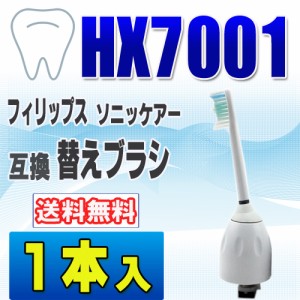 HX7001

フィリップス ソニッケアー

互換 替えブラシ

送料無料

1本入